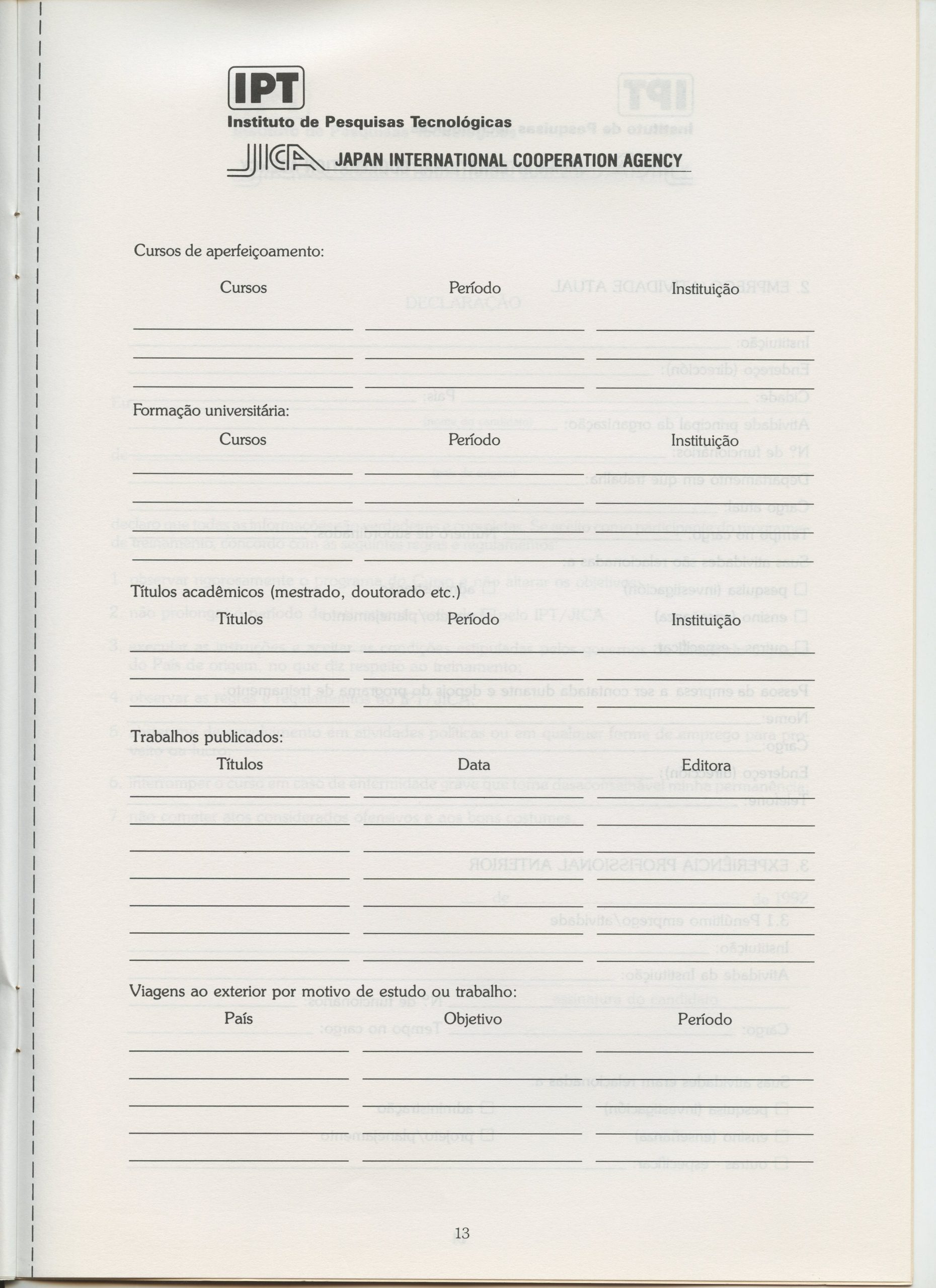 IPT
Instituto de Pesquisas Tecnológicas
JICA JAPAN INTERNATIONAL COOPERATION AGENCY

Cursos de aperfeiçoamento:

Cursos Período Instituição

Formação universitária:

Cursos Período Instituição

Títulos acadêmicos (mestrado, doutorado etc.)

Títulos Período Instituição

Trabalhos publicados:

Títulos Data Editora

Viagens ao exterior por motivo de estudo ou trabalho:

País Objetivo Período

13